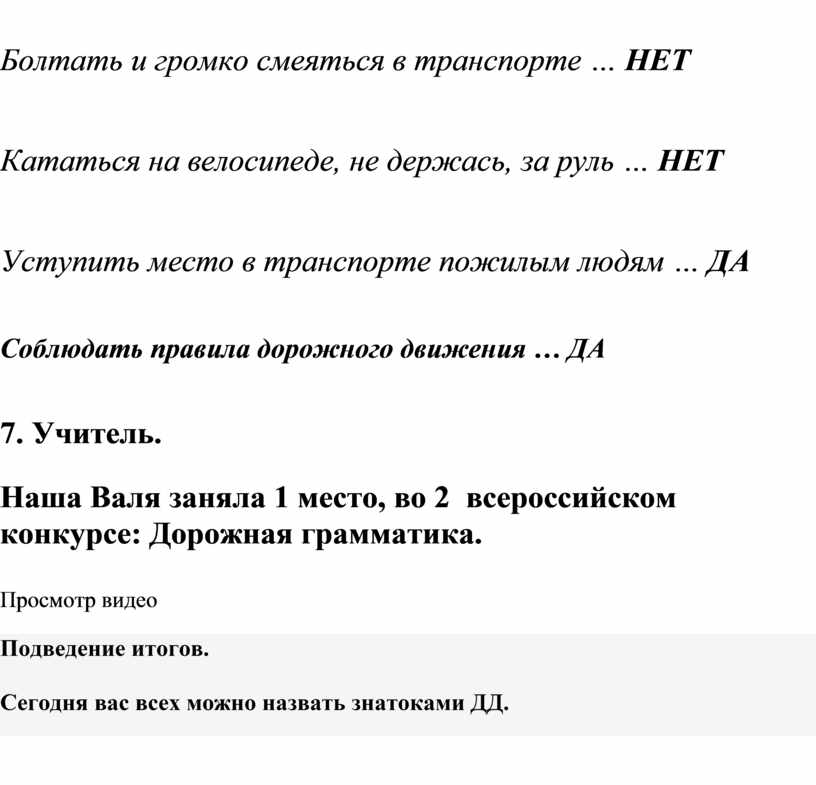 Болтать и громко смеяться в транспорте ... НЕТ

Кататься на велосипеде, не держась, за руль ... НЕТ

Уступить место в транспорте пожилым людям ... ДА

Соблюдать правила дорожного движения … ДА

7. Учитель.

Наша Валя заняла 1 место, во 2 всероссийском конкурсе: Дорожная грамматика.

Просмотр видео

Подведение итогов.

Сегодня вас всех можно назвать знатоками ДД.